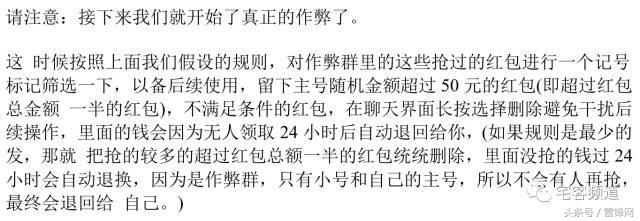 请注意：接下来我们就开始了真正的作弊了。

这 时候按照上面我们假设的规则，对作弊群里的这些抢过的红包进行一个记号标记筛选一下，以备后续使用，留下主号随机金额超过 50 元的红包(即超过红包总金额 一半的红包)，不满足条件的红包，在聊天界面长按选择删除避免干扰后续操作，里面的钱会因为无人领取 24 小时后自动退回给你，(如果规则是最少的发，那就 把抢的较多的超过红包总额一半的红包统统删除，里面没抢的钱过 24 小时会自动退换，因为是作弊群，只有小号和自己的主号，所以不会有人再抢，最终会退回给 自己。)

宅客频道

头条号 / 雷锋网